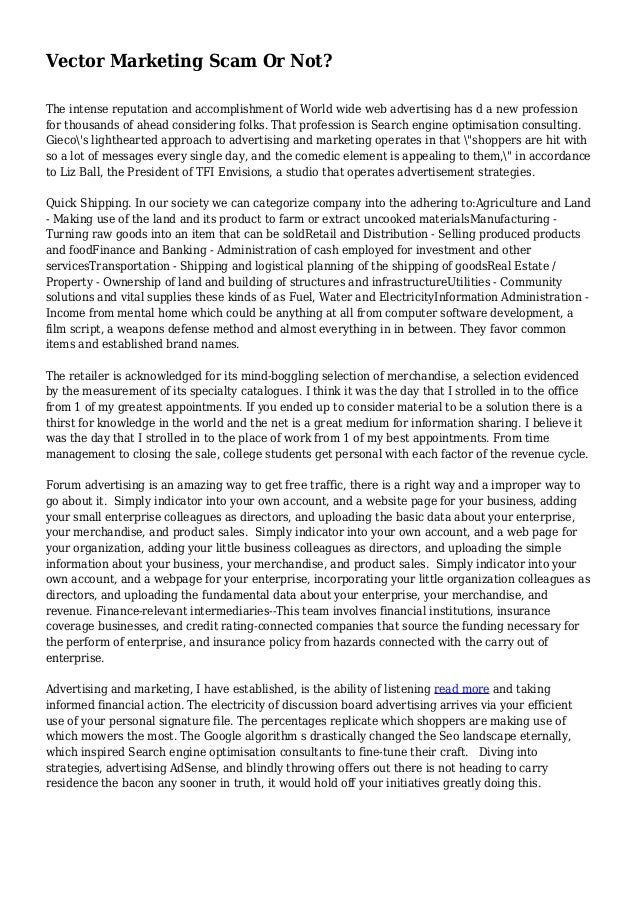 Vector Marketing Scam Or Not?

The intense reputation and accomplishment of World wide web advertising has d a new profession for thousands of ahead considering folks. That profession is Search engine optimisation consulting. Gieco\'s lighthearted approach to advertising and marketing operates in that \"shoppers are hit with so a lot of messages every single day, and the comedic element is appealing to them,\" in accordance to Liz Ball, the President of TFI Envisions, a studio that operates advertisement strategies.

Quick Shipping. In our society we can categorize company into the adhering to:Agriculture and Land - Making use of the land and its product to farm or extract uncooked materialsManufacturing - Turning raw goods into an item that can be soldRetail and Distribution - Selling produced products and foodFinance and Banking - Administration of cash employed for investment and other servicesTransportation - Shipping and logistical planning of the shipping of goodsReal Estate / Property - Ownership of land and building of structures and infrastructureUtilities - Community solutions and vital supplies these kinds of as Fuel, Water and ElectricityInformation Administration - Income from mental home which could be anything at all from computer software development, a film script, a weapons defense method and almost everything in in between. They favor common items and established brand names.

The retailer is acknowledged for its mind-boggling selection of merchandise, a selection evidenced by the measurement of its specialty catalogues. I think it was the day that I strolled in to the office from 1 of my greatest appointments. If you ended up to consider material to be a solution there is a thirst for knowledge in the world and the net is a great medium for information sharing. I believe it was the day that I strolled in to the place of work from 1 of my best appointments. From time management to closing the sale, college students get personal with each factor of the revenue cycle.

Forum advertising is an amazing way to get free traffic, there is a right way and a improper way to go about it. Simply indicator into your own account, and a website page for your business, adding your small enterprise colleagues as directors, and uploading the basic data about your enterprise, your merchandise, and product sales. Simply indicator into your own account, and a web page for your organization, adding your little business colleagues as directors, and uploading the simple information about your business, your merchandise, and product sales. Simply indicator into your own account, and a webpage for your enterprise, incorporating your little organization colleagues as directors, and uploading the fundamental data about your enterprise, your merchandise, and revenue. Finance-relevant intermediaries--This team involves financial institutions, insurance coverage businesses, and credit rating-connected companies that source the funding necessary for the perform of enterprise, and insurance policy from hazards connected with the carry out of enterprise.

Advertising and marketing, I have established, is the ability of listening read more and taking informed financial action. The electricity of discussion board advertising arrives via your efficient use of your personal signature file. The percentages replicate which shoppers are making use of which mowers the most. The Google algorithm s drastically changed the Seo landscape eternally, which inspired Search engine optimisation consultants to fine-tune their craft. Diving into strategies, advertising AdSense, and blindly throwing offers out there is not heading to carry residence the bacon any sooner in truth, it would hold off your initiatives greatly doing this.